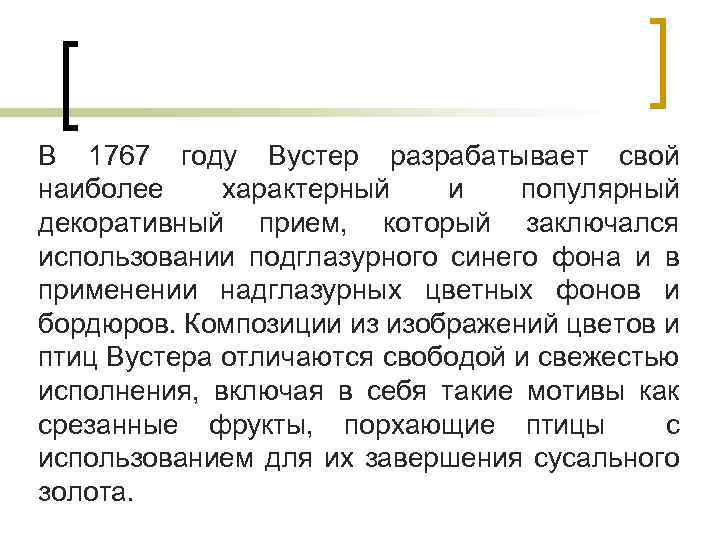 В 1767 году Вустер разрабатывает свой наиболее характерный и популярный декоративный прием, который заключался использовании подглазурного синего фона и в применении надглазурных цветных фонов и бордюров. Композиции из изображений цветов и птиц Вустера отличаются свободой и свежестью исполнения, включая в себя такие мотивы как срезанные фрукты, порхающие птицы с использованием для их завершения сусального золота.